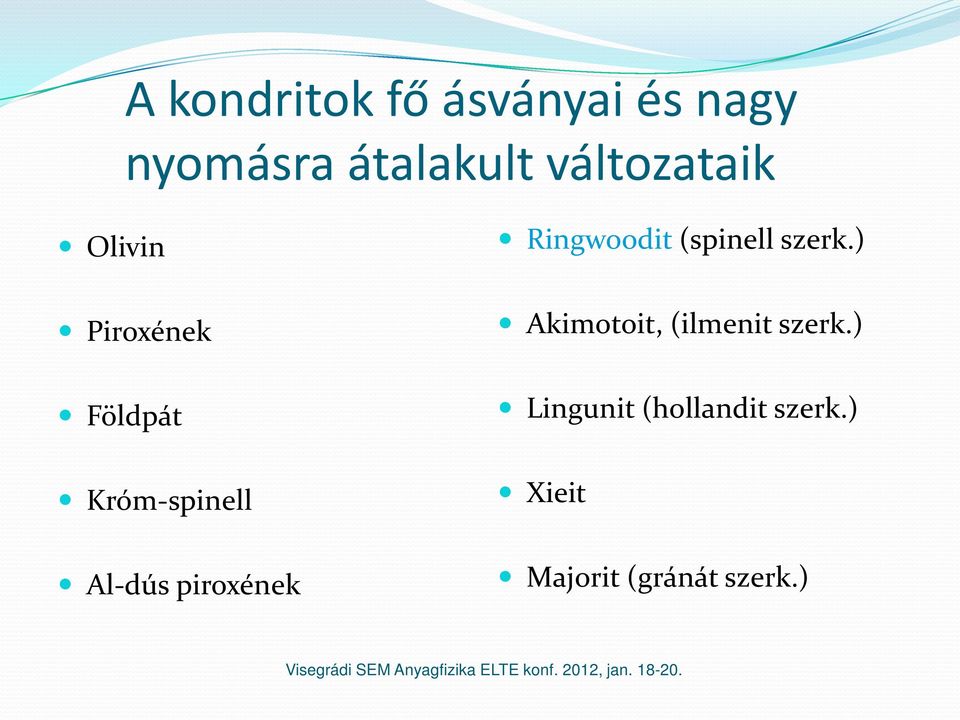 A kondritok fő ásványai és nagy nyomásra átalakult változataik

- Olivin
- Piroxének
- Földpát
- Króm-spinell
- Al-dús piroxének

- Ringwoodit (spinell szerk.)
- Akimotoit, (ilmenit szerk.)
- Lingunit (hollandit szerk.)
- Xieit
- Majorit (gránát szerk.)

Visegrádi SEM Anyagfizika ELTE konf. 2012, jan. 18-20.